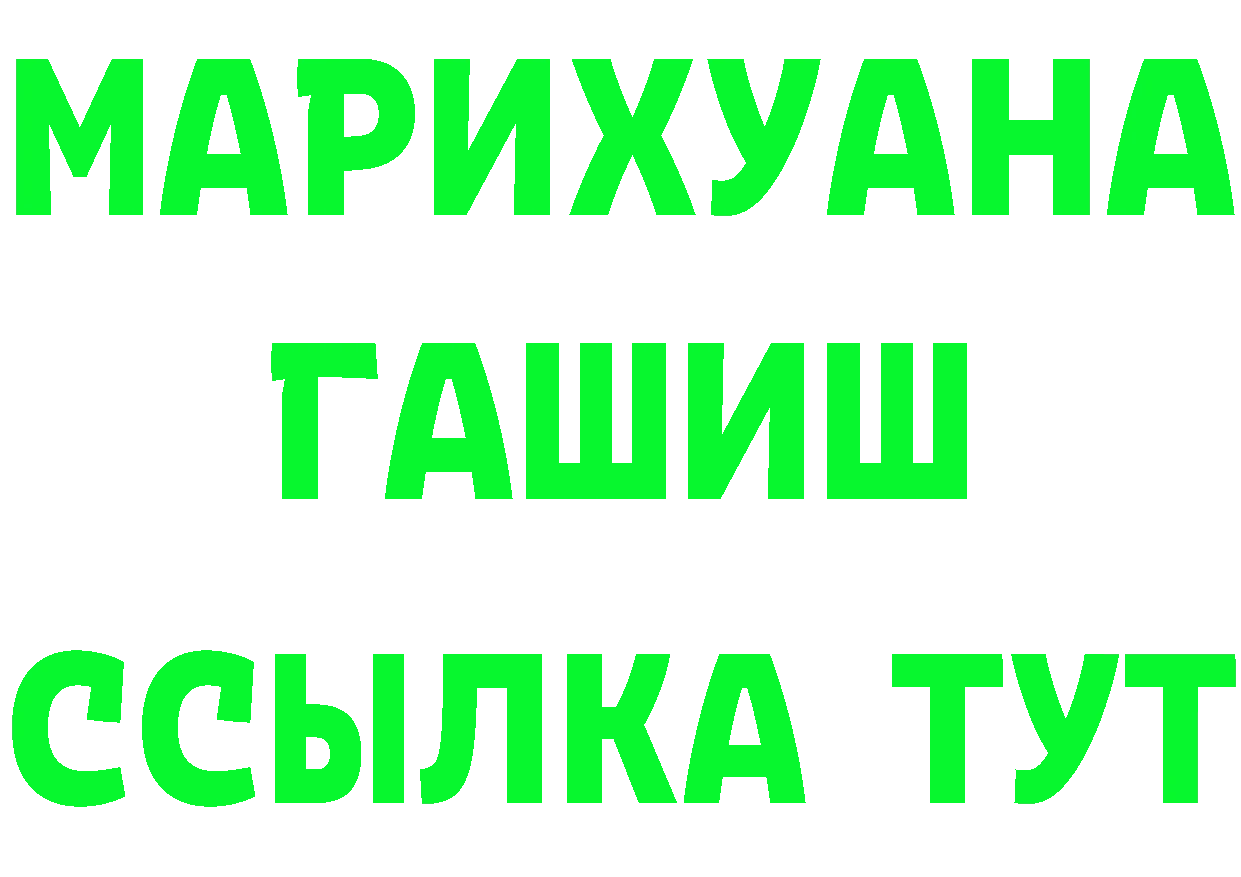 МАРИХУАНА
ГАШИШ
ССЫЛКА ТУТ